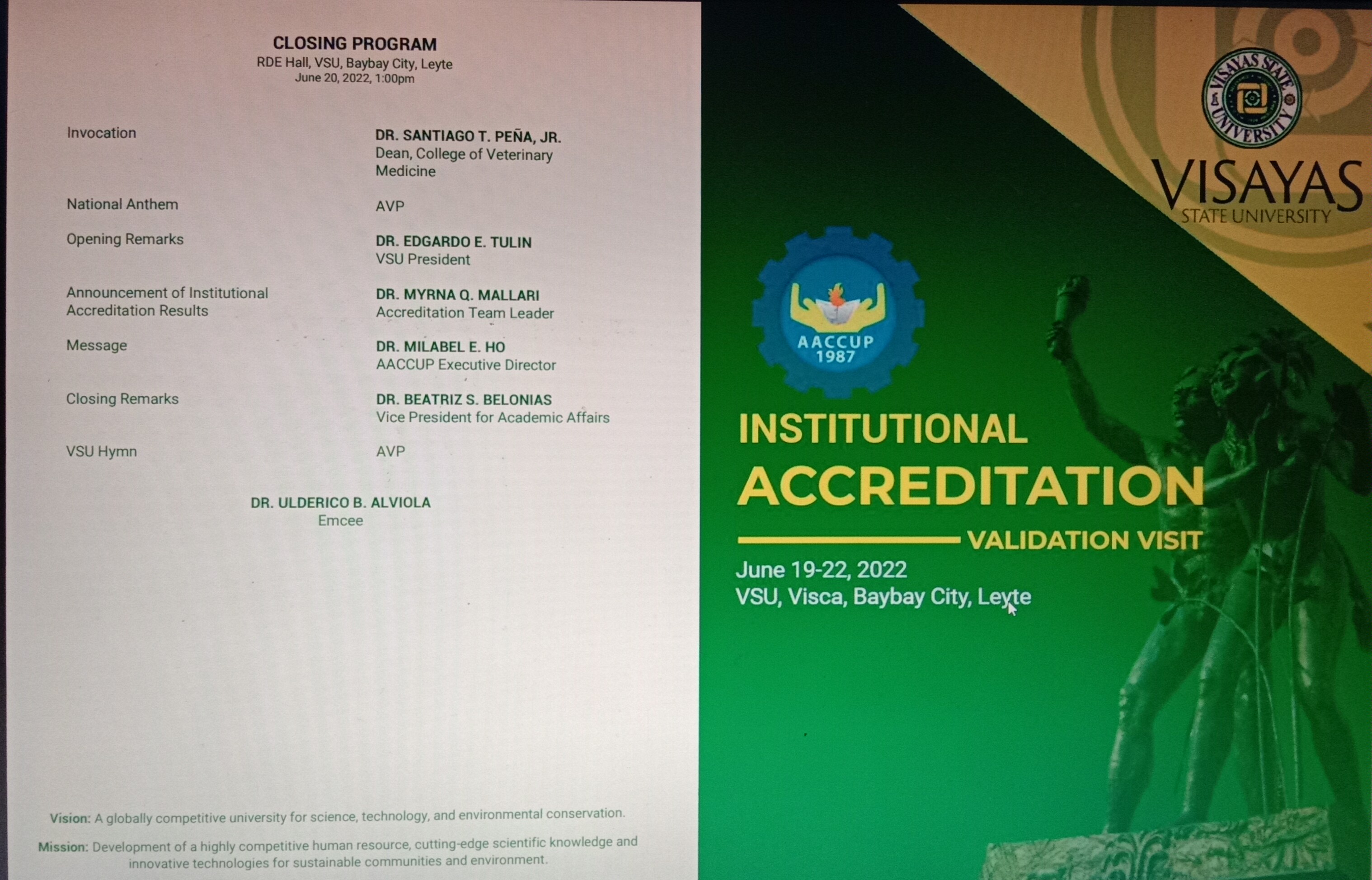 CLOSING PROGRAM
RDE Hall, VSU, Baybay City, Leyte
June 20, 2022, 1:00pm

Invocation
DR. SANTIAGO T. PEÑA, JR.
Dean, College of Veterinary Medicine

National Anthem
AVP

Opening Remarks
DR. EDGARDO E. TULIN
VSU President

Announcement of Institutional Accreditation Results
DR. MYRNA Q. MALLARI
Accreditation Team Leader

Message
DR. MILABEL E. HO
AACCUP Executive Director

Closing Remarks
DR. BEATRIZ S. BELONIAS
Vice President for Academic Affairs

VSU Hymn
AVP

DR. ULDERICO B. ALVIOLA
Emcee

Vision: A globally competitive university for science, technology, and environmental conservation.

Mission: Development of a highly competitive human resource, cutting-edge scientific knowledge and innovative technologies for sustainable communities and environment.

VISAYAS STATE UNIVERSITY

VISAYAS
STATE UNIVERSITY

AACCUP
1987

INSTITUTIONAL
ACCREDITATION
VALIDATION VISIT
June 19-22, 2022
VSU, Visca, Baybay City, Leyte